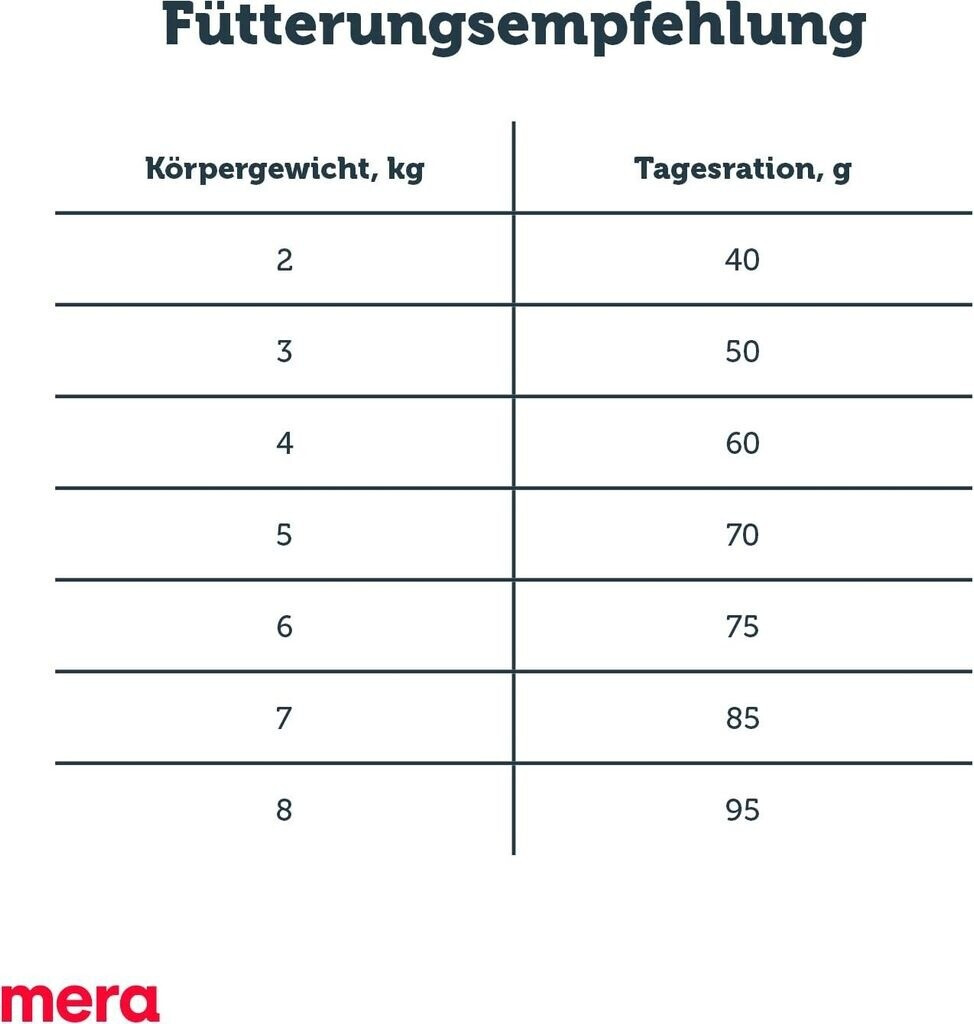 Fütterungsempfehlung

| Körpergewicht, kg | Tagesration, g |
|---|---|
| 2 | 40 |
| 3 | 50 |
| 4 | 60 |
| 5 | 70 |
| 6 | 75 |
| 7 | 85 |
| 8 | 95 |

mera